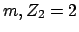 $m, Z_2 = 2$